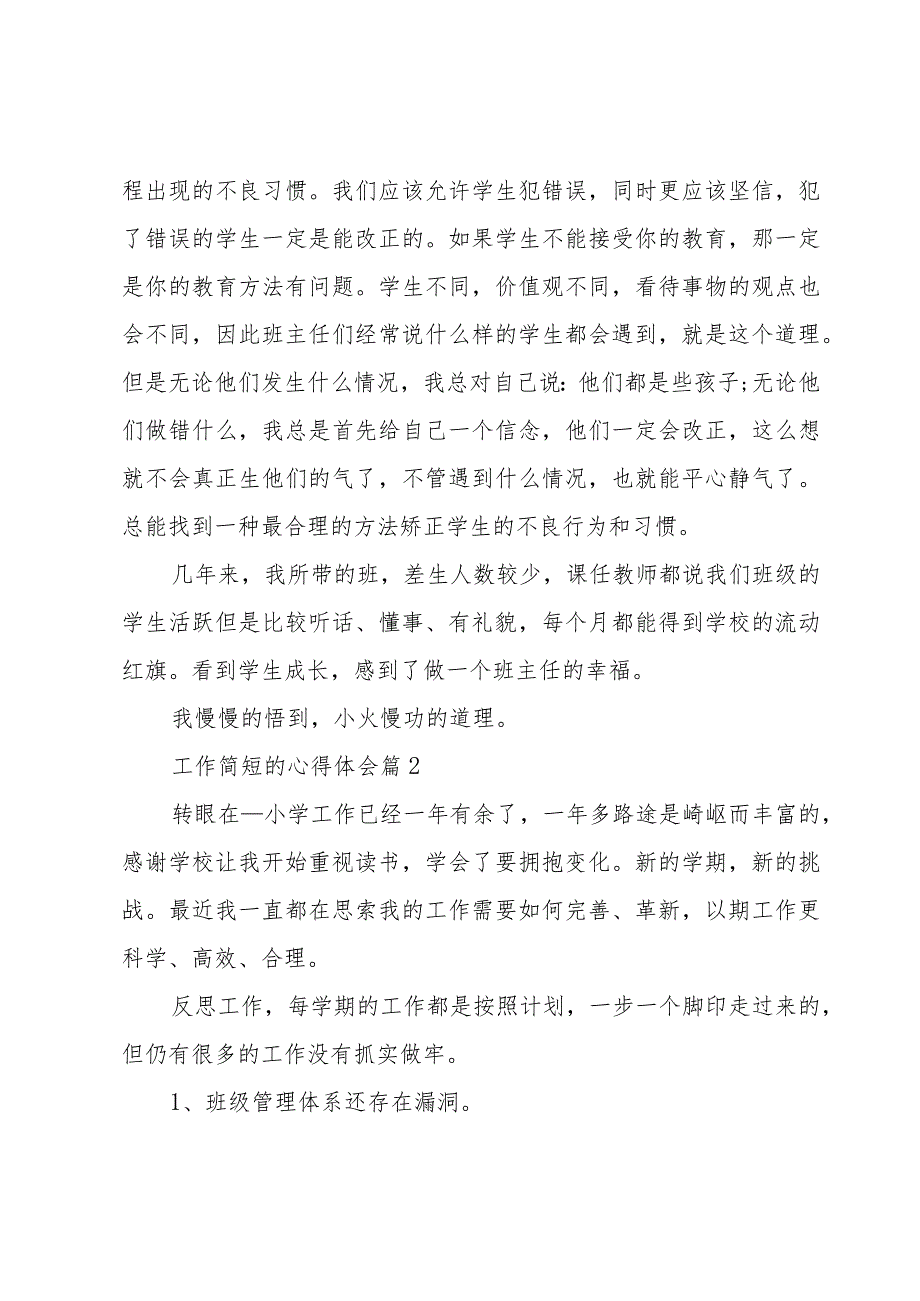 程出现的不良习惯。我们应该允许学生犯错误，同时更应该坚信，犯了错误的学生一定是能改正的。如果学生不能接受你的教育，那一定是你的教育方法有问题。学生不同，价值观不同，看待事物的观点也会不同，因此班主任们经常说什么样的学生都会遇到，就是这个道理。但是无论他们发生什么情况，我总对自己说：他们都是些孩子;无论他们做错什么，我总是首先给自己一个信念，他们一定会改正，这么想就不会真正生他们的气了，不管遇到什么情况，也就能平心静气了。总能找到一种最合理的方法矫正学生的不良行为和习惯。

几年来，我所带的班，差生人数较少，课任教师都说我们班级的学生活跃但是比较听话、懂事、有礼貌，每个月都能得到学校的流动红旗。看到学生成长，感到了做一个班主任的幸福。

我慢慢的悟到，小火慢功的道理。

工作简短的心得体会篇2

转眼在—小学工作已经一年有余了，一年多路途是崎岖而丰富的，感谢学校让我开始重视读书，学会了要拥抱变化。新的学期，新的挑战。最近我一直都在思索我的工作需要如何完善、革新，以期工作更科学、高效、合理。

反思工作，每学期的工作都是按照计划，一步一个脚印走过来的，但仍有很多的工作没有抓实做牢。

1、班级管理体系还存在漏洞。